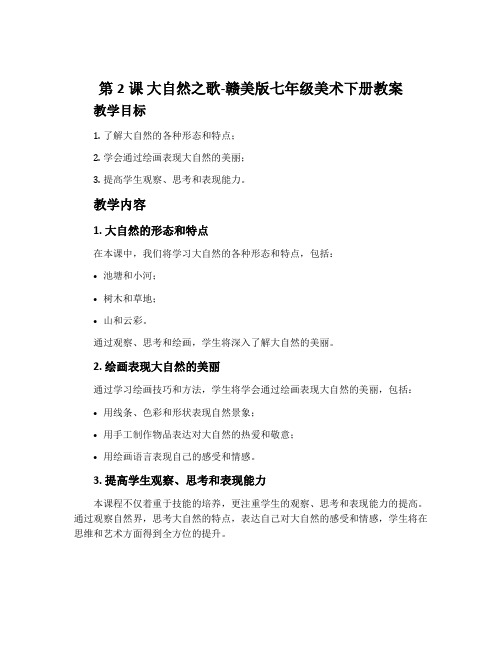 第 2 课 大自然之歌-赣美版七年级美术下册教案

教学目标

1. 了解大自然的各种形态和特点；

2. 学会通过绘画表现大自然的美丽；

3. 提高学生观察、思考和表现能力。

教学内容

1. 大自然的形态和特点

在本课中，我们将学习大自然的各种形态和特点，包括：

• 池塘和小河；

• 树木和草地；

• 山和云彩。

通过观察、思考和绘画，学生将深入了解大自然的美丽。

2. 绘画表现大自然的美丽

通过学习绘画技巧和方法，学生将学会通过绘画表现大自然的美丽，包括：

• 用线条、色彩和形状表现自然景象；

• 用手工制作物品表达对大自然的热爱和敬意；

• 用绘画语言表现自己的感受和情感。

3. 提高学生观察、思考和表现能力

本课程不仅着重于技能的培养，更注重学生的观察、思考和表现能力的提高。通过观察自然界，思考大自然的特点，表达自己对大自然的感受和情感，学生将在思维和艺术方面得到全方位的提升。